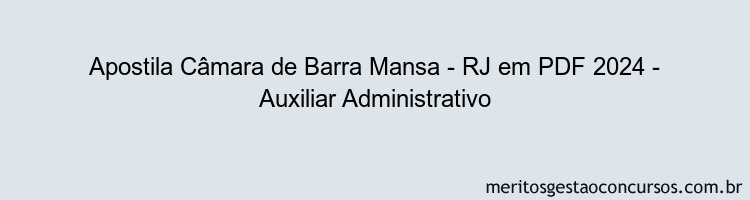 Apostila Câmara de Barra Mansa - RJ em PDF 2024 - Auxiliar Administrativo

meritosgestaoconcursos.com.br